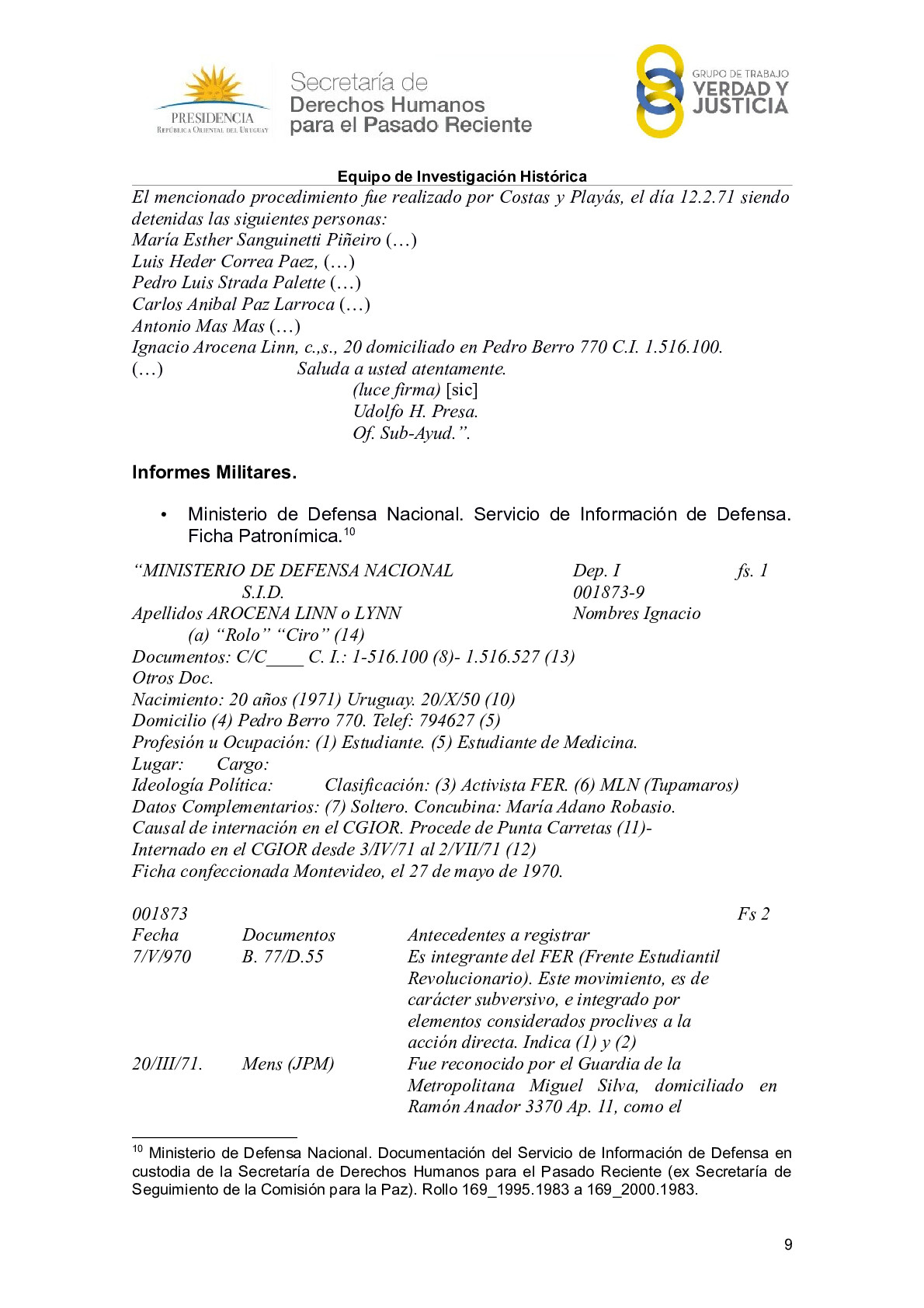 PRESIDENCIA
REPÚBLICA ORIENTAL DEL URUGUAY

Secretaría de Derechos Humanos para el Pasado Reciente

GRUPO DE TRABAJO VERDAD Y JUSTICIA

Equipo de Investigación Histórica

El mencionado procedimiento fue realizado por Costas y Playás, el día 12.2.71 siendo detenidas las siguientes personas:
María Esther Sanguinetti Piñeiro (…)
Luis Heder Correa Paez, (…)
Pedro Luis Strada Palette (…)
Carlos Anibal Paz Larroca (…)
Antonio Mas Mas (…)
Ignacio Arocena Linn, c.,s., 20 domiciliado en Pedro Berro 770 C.I. 1.516.100.
(…) Saluda a usted atentamente.
(luce firma) [sic]
Udolfo H. Presa.
Of. Sub-Ayud.”.

Informes Militares.

• Ministerio de Defensa Nacional. Servicio de Información de Defensa. Ficha Patronímica.$^{10}$

“MINISTERIO DE DEFENSA NACIONAL Dep. I fs. 1
S.I.D. 001873-9
Apellidos AROCENA LINN o LYNN Nombres Ignacio
(a) “Rolo” “Ciro” (14)
Documentos: C/C____ C. I.: 1-516.100 (8)- 1.516.527 (13)
Otros Doc.
Nacimiento: 20 años (1971) Uruguay. 20/X/50 (10)
Domicilio (4) Pedro Berro 770. Telef: 794627 (5)
Profesión u Ocupación: (1) Estudiante. (5) Estudiante de Medicina.
Lugar: Cargo:
Ideología Política: Clasificación: (3) Activista FER. (6) MLN (Tupamaros)
Datos Complementarios: (7) Soltero. Concubina: María Adano Robasio.
Causal de internación en el CGIOR. Procede de Punta Carretas (11)-
Internado en el CGIOR desde 3/IV/71 al 2/VII/71 (12)
Ficha confeccionada Montevideo, el 27 de mayo de 1970.

001873 Fs 2

| Fecha | Documentos | Antecedentes a registrar |
|---|---|---|
| 7/V/970 | B. 77/D.55 | Es integrante del FER (Frente Estudiantil Revolucionario). Este movimiento, es de carácter subversivo, e integrado por elementos considerados proclives a la acción directa. Indica (1) y (2) |
| 20/III/71. | Mens (JPM) | Fue reconocido por el Guardia de la Metropolitana Miguel Silva, domiciliado en Ramón Anador 3370 Ap. 11, como el |

$^{10}$ Ministerio de Defensa Nacional. Documentación del Servicio de Información de Defensa en custodia de la Secretaría de Derechos Humanos para el Pasado Reciente (ex Secretaría de Seguimiento de la Comisión para la Paz). Rollo 169_1995.1983 a 169_2000.1983.

9